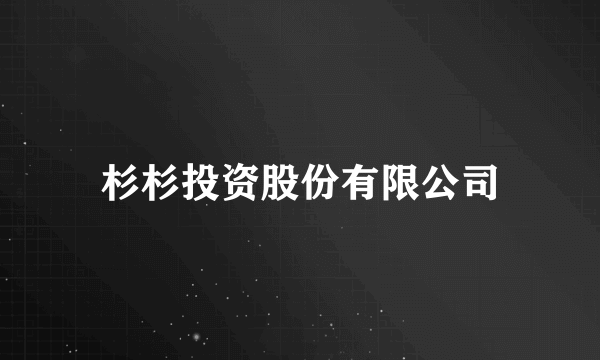 杉杉投资股份有限公司